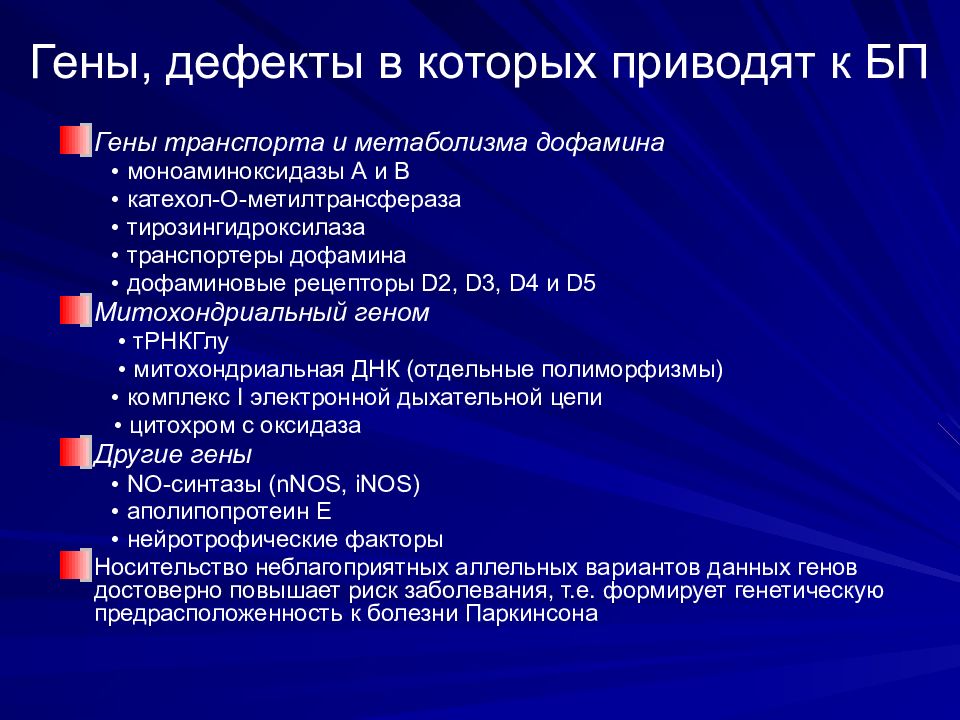 Гены, дефекты в которых приводят к БП

Гены транспорта и метаболизма дофамина
• моноаминоксидазы А и В
• катехол-О-метилтрансфераза
• тирозингидроксилаза
• транспортеры дофамина
• дофаминовые рецепторы D2, D3, D4 и D5

Митохондриальный геном
• тРНКГлу
• митохондриальная ДНК (отдельные полиморфизмы)
• комплекс I электронной дыхательной цепи
• цитохром с оксидаза

Другие гены
• NO-синтазы (nNOS, iNOS)
• аполипопротеин Е
• нейротрофические факторы

Носительство неблагоприятных аллельных вариантов данных генов достоверно повышает риск заболевания, т.е. формирует генетическую предрасположенность к болезни Паркинсона